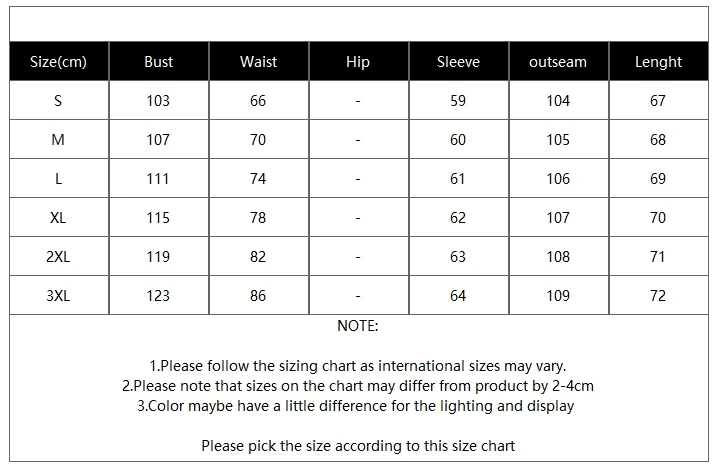 | Size(cm) | Bust | Waist | Hip | Sleeve | outseam | Lenght |
|---|---|---|---|---|---|---|
| S | 103 | 66 | - | 59 | 104 | 67 |
| M | 107 | 70 | - | 60 | 105 | 68 |
| L | 111 | 74 | - | 61 | 106 | 69 |
| XL | 115 | 78 | - | 62 | 107 | 70 |
| 2XL | 119 | 82 | - | 63 | 108 | 71 |
| 3XL | 123 | 86 | - | 64 | 109 | 72 |

NOTE:

1.Please follow the sizing chart as international sizes may vary.
2.Please note that sizes on the chart may differ from product by 2-4cm
3.Color maybe have a little difference for the lighting and display

Please pick the size according to this size chart